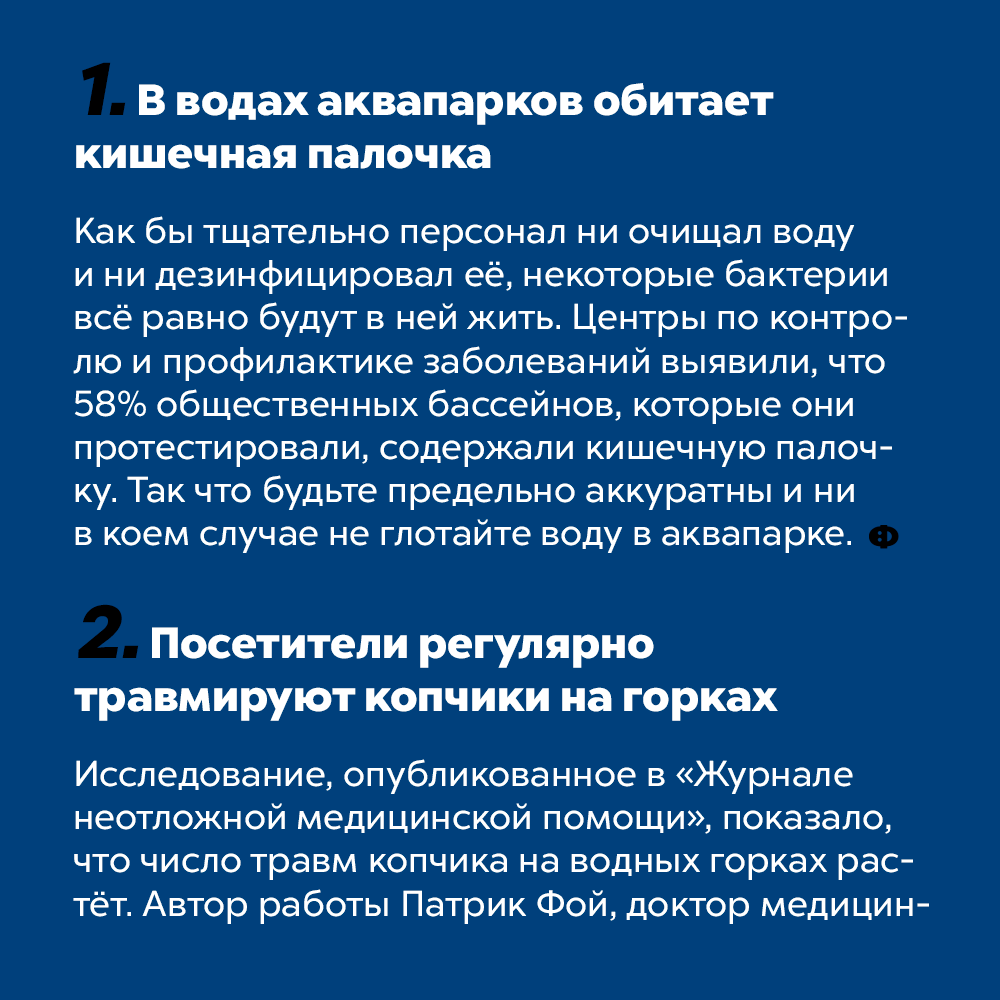 1. В водах аквапарков обитает кишечная палочка

Как бы тщательно персонал ни очищал воду и ни дезинфицировал её, некоторые бактерии всё равно будут в ней жить. Центры по контролю и профилактике заболеваний выявили, что 58% общественных бассейнов, которые они протестировали, содержали кишечную палочку. Так что будьте предельно аккуратны и ни в коем случае не глотайте воду в аквапарке. Ф

2. Посетители регулярно травмируют копчики на горках

Исследование, опубликованное в «Журнале неотложной медицинской помощи», показало, что число травм копчика на водных горках растёт. Автор работы Патрик Фой, доктор медицин-